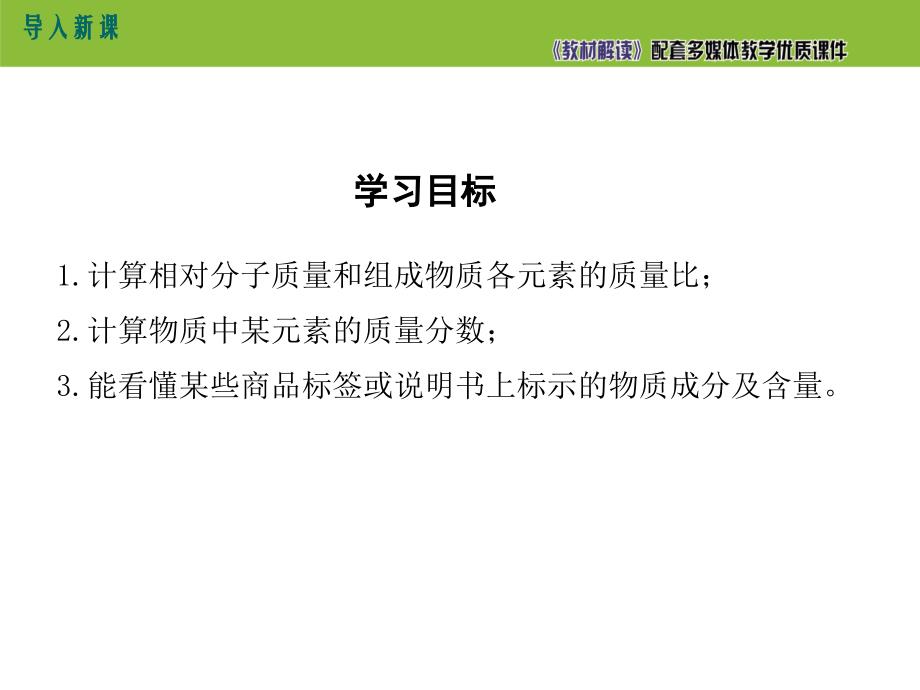 导入新课

《教材解读》配套多媒体教学优质课件

学习目标

1.计算相对分子质量和组成物质各元素的质量比；

2.计算物质中某元素的质量分数；

3.能看懂某些商品标签或说明书上标示的物质成分及含量。